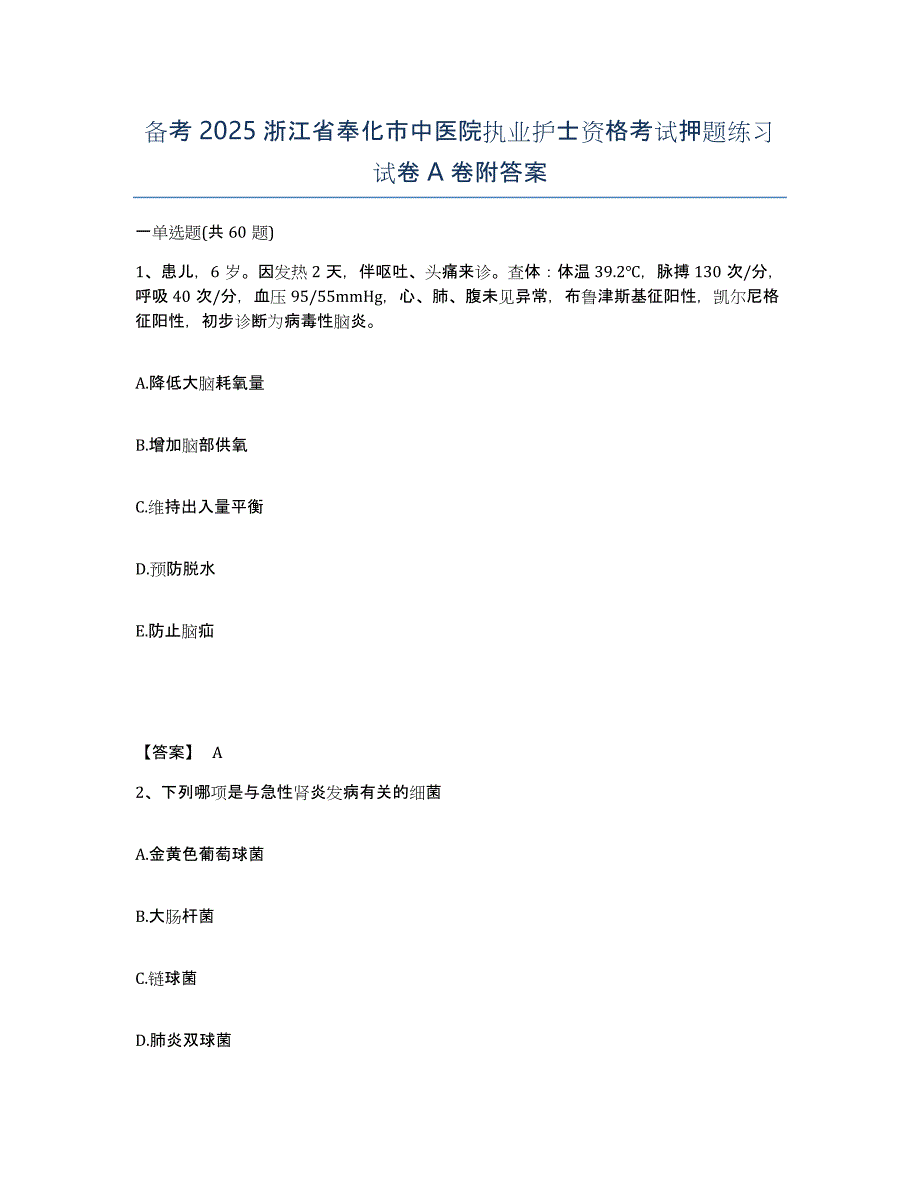 备考 2025 浙江省奉化市中医院执业护士资格考试押题练习试卷 A 卷附答案

一单选题(共 60 题)

1、患儿，6 岁。因发热 2 天，伴呕吐、头痛来诊。查体：体温 39.2℃，脉搏 130 次/分，呼吸 40 次/分，血压 95/55mmHg，心、肺、腹未见异常，布鲁津斯基征阳性，凯尔尼格征阳性，初步诊断为病毒性脑炎。

A.降低大脑耗氧量

B.增加脑部供氧

C.维持出入量平衡

D.预防脱水

E.防止脑疝

【答案】 A

2、下列哪项是与急性肾炎发病有关的细菌

A.金黄色葡萄球菌

B.大肠杆菌

C.链球菌

D.肺炎双球菌